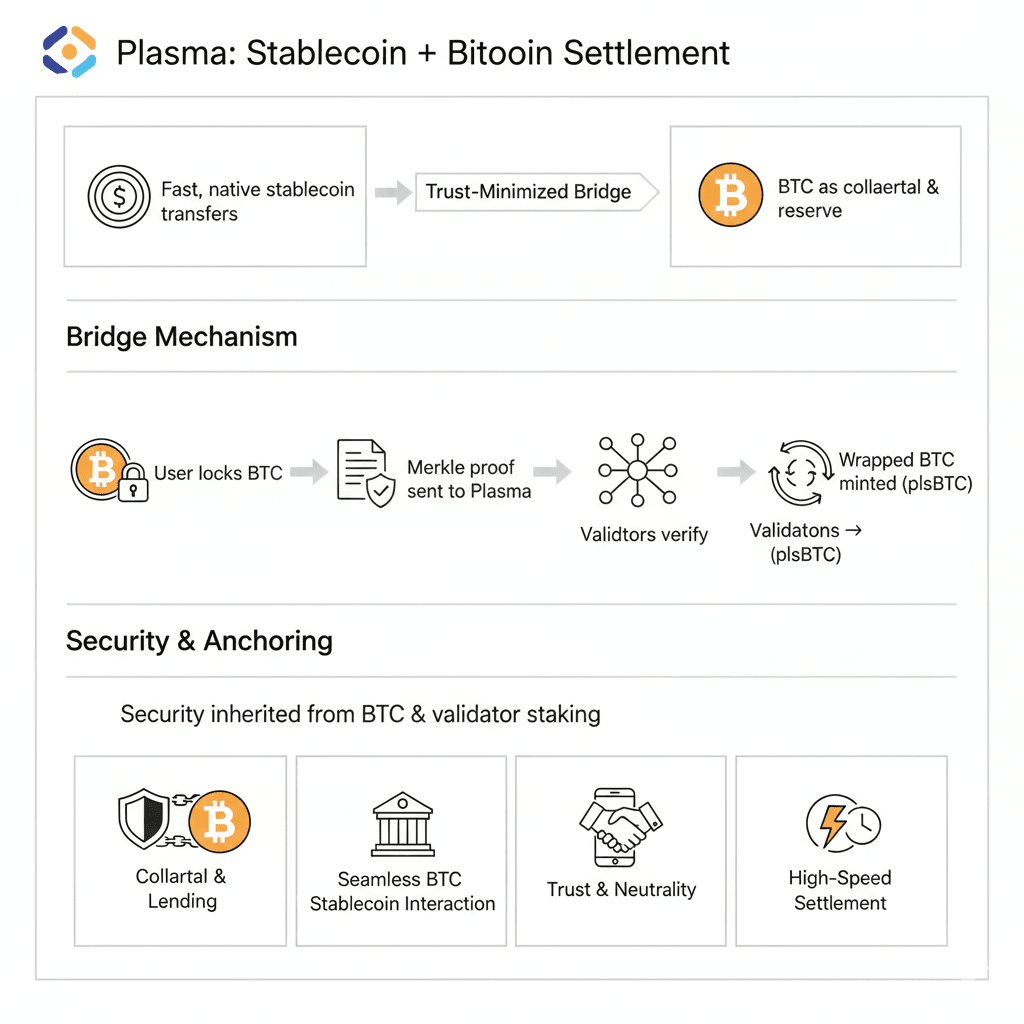 Plasma: Stablecoin + Bitooin Settlement

Fast, native stablecoin transfers

Trust-Minimized Bridge

BTC as collaertal & reserve

Bridge Mechanism

User locks BTC

Merkle proof sent to Plasma

Validtors verify

Wrapped BTC minted (plsBTC)

Validatons → (plsBTC)

Security & Anchoring

Security inherited from BTC & validator staking

Collartal & Lending

Seamless BTC Stablecoin Interaction

Trust & Neutrality

High-Speed Settlement